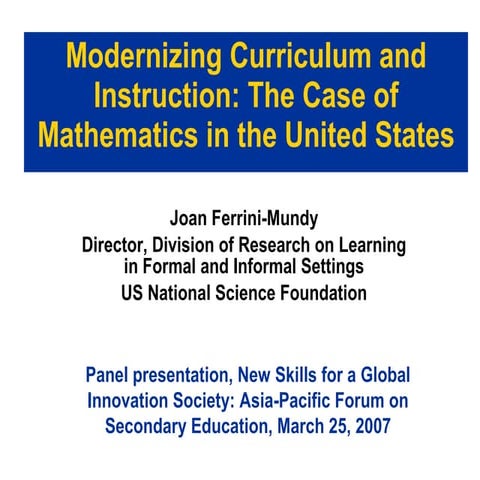 Modernizing Curriculum and Instruction: The Case of Mathematics in the United States

Joan Ferrini-Mundy
Director, Division of Research on Learning in Formal and Informal Settings
US National Science Foundation

Panel presentation, New Skills for a Global Innovation Society: Asia-Pacific Forum on Secondary Education, March 25, 2007